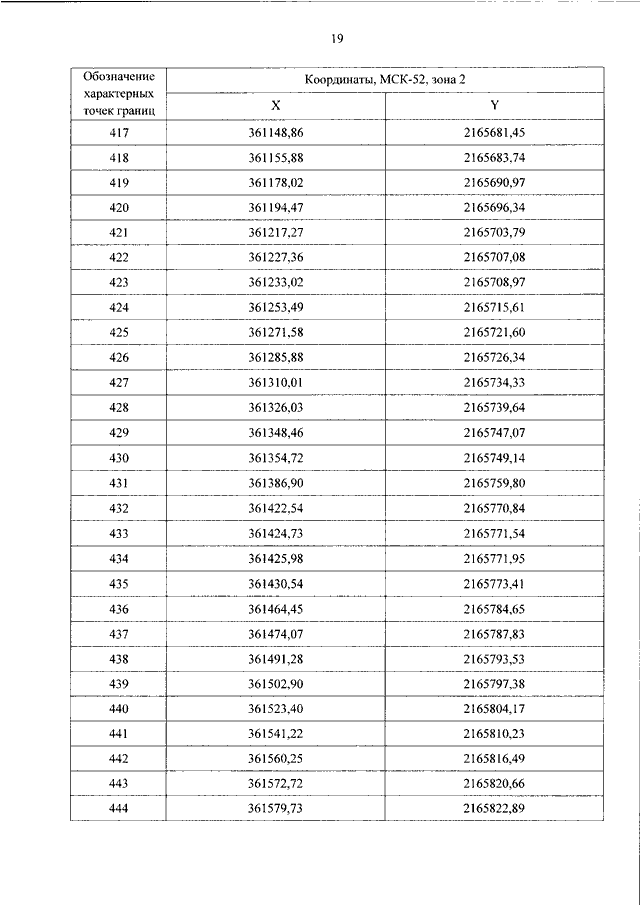 19

| Обозначение характерных точек границ | Координаты, МСК-52, зона 2 | |
|---|---|---|
| | X | Y |
| 417 | 361148,86 | 2165681,45 |
| 418 | 361155,88 | 2165683,74 |
| 419 | 361178,02 | 2165690,97 |
| 420 | 361194,47 | 2165696,34 |
| 421 | 361217,27 | 2165703,79 |
| 422 | 361227,36 | 2165707,08 |
| 423 | 361233,02 | 2165708,97 |
| 424 | 361253,49 | 2165715,61 |
| 425 | 361271,58 | 2165721,60 |
| 426 | 361285,88 | 2165726,34 |
| 427 | 361310,01 | 2165734,33 |
| 428 | 361326,03 | 2165739,64 |
| 429 | 361348,46 | 2165747,07 |
| 430 | 361354,72 | 2165749,14 |
| 431 | 361386,90 | 2165759,80 |
| 432 | 361422,54 | 2165770,84 |
| 433 | 361424,73 | 2165771,54 |
| 434 | 361425,98 | 2165771,95 |
| 435 | 361430,54 | 2165773,41 |
| 436 | 361464,45 | 2165784,65 |
| 437 | 361474,07 | 2165787,83 |
| 438 | 361491,28 | 2165793,53 |
| 439 | 361502,90 | 2165797,38 |
| 440 | 361523,40 | 2165804,17 |
| 441 | 361541,22 | 2165810,23 |
| 442 | 361560,25 | 2165816,49 |
| 443 | 361572,72 | 2165820,66 |
| 444 | 361579,73 | 2165822,89 |